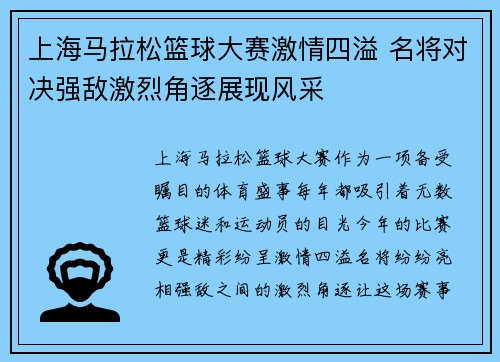 上海马拉松篮球大赛激情四溢 名将对决强敌激烈角逐展现风采

上海马拉松篮球大赛作为一项备受瞩目的体育盛事每年都吸引着无数篮球迷和运动员的目光今年的比赛更是精彩纷呈激情四溢名将纷纷亮相强敌之间的激烈角逐让这场赛事